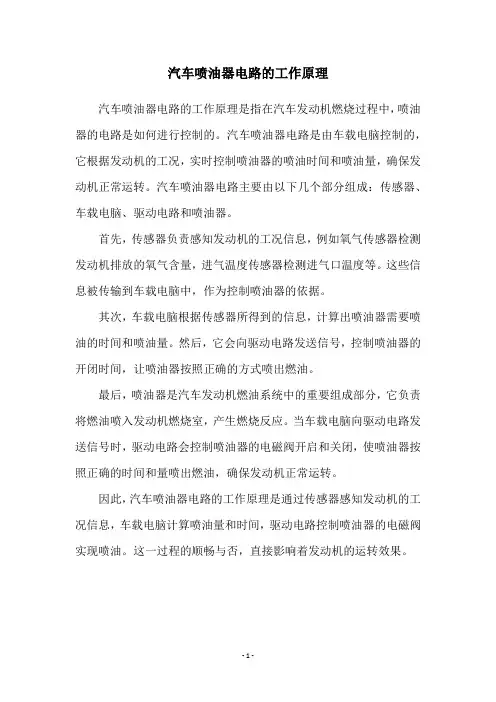 汽车喷油器电路的工作原理

汽车喷油器电路的工作原理是指在汽车发动机燃烧过程中，喷油器的电路是如何进行控制的。汽车喷油器电路是由车载电脑控制的，它根据发动机的工况，实时控制喷油器的喷油时间和喷油量，确保发动机正常运转。汽车喷油器电路主要由以下几个部分组成：传感器、车载电脑、驱动电路和喷油器。

首先，传感器负责感知发动机的工况信息，例如氧气传感器检测发动机排放的氧气含量，进气温度传感器检测进气口温度等。这些信息被传输到车载电脑中，作为控制喷油器的依据。

其次，车载电脑根据传感器所得到的信息，计算出喷油器需要喷油的时间和喷油量。然后，它会向驱动电路发送信号，控制喷油器的开闭时间，让喷油器按照正确的方式喷出燃油。

最后，喷油器是汽车发动机燃油系统中的重要组成部分，它负责将燃油喷入发动机燃烧室，产生燃烧反应。当车载电脑向驱动电路发送信号时，驱动电路会控制喷油器的电磁阀开启和关闭，使喷油器按照正确的时间和量喷出燃油，确保发动机正常运转。

因此，汽车喷油器电路的工作原理是通过传感器感知发动机的工况信息，车载电脑计算喷油量和时间，驱动电路控制喷油器的电磁阀实现喷油。这一过程的顺畅与否，直接影响着发动机的运转效果。

- 1 -